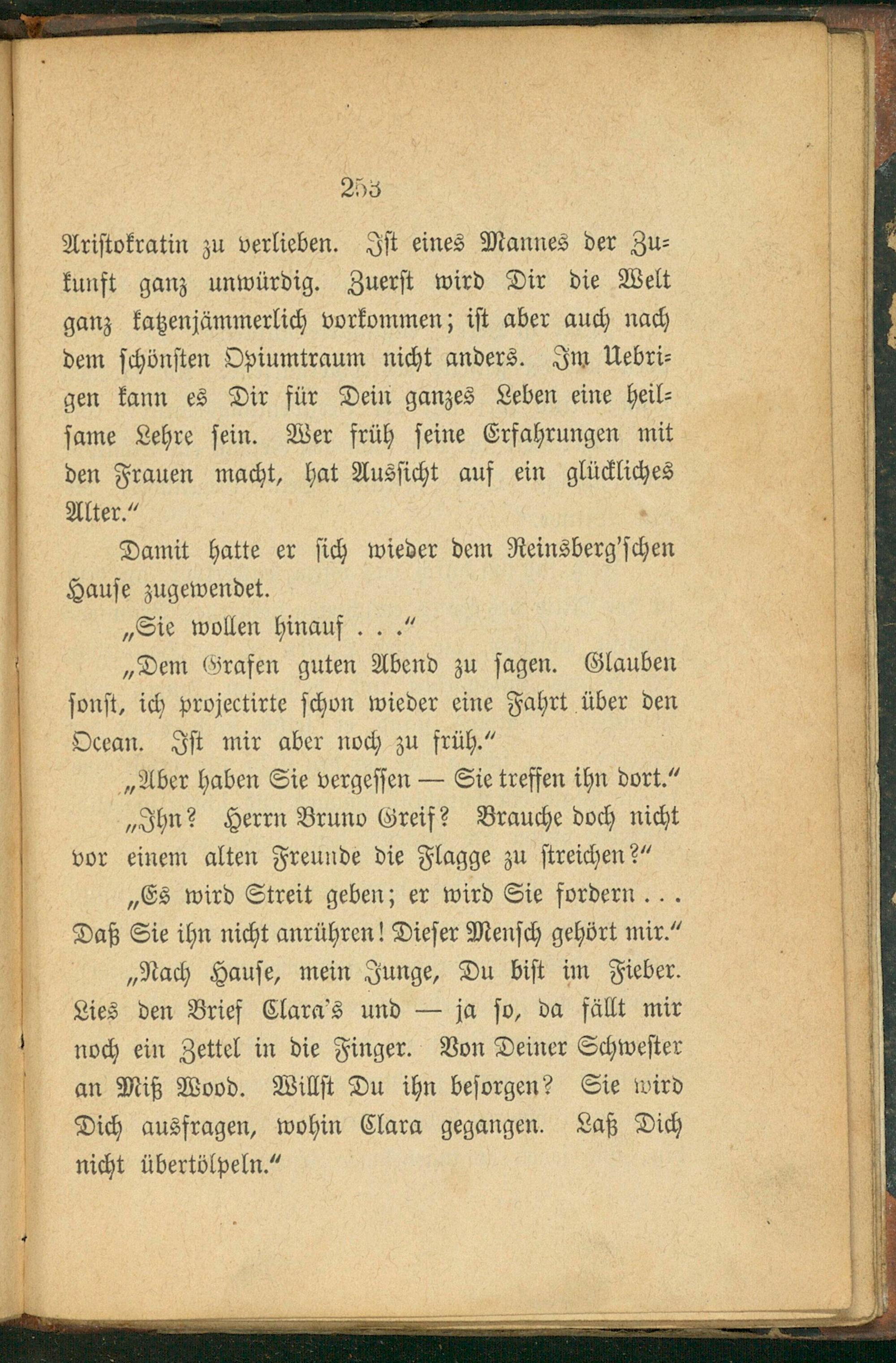 253

Aristokratin zu verlieben. Ist eines Mannes der Zukunft ganz unwürdig. Zuerst wird Dir die Welt ganz katzenjämmerlich vorkommen; ist aber auch nach dem schönsten Opiumtraum nicht anders. Im Uebrigen kann es Dir für Dein ganzes Leben eine heilsame Lehre sein. Wer früh seine Erfahrungen mit den Frauen macht, hat Aussicht auf ein glückliches Alter."

Damit hatte er sich wieder dem Reinsberg'schen Hause zugewendet.

„Sie wollen hinauf . . ."

„Dem Grafen guten Abend zu sagen. Glauben sonst, ich projectirte schon wieder eine Fahrt über den Ocean. Ist mir aber noch zu früh."

„Aber haben Sie vergessen — Sie treffen ihn dort."

„Ihn? Herrn Bruno Greif? Brauche doch nicht vor einem alten Freunde die Flagge zu streichen?"

„Es wird Streit geben; er wird Sie fordern . . . Daß Sie ihn nicht anrühren! Dieser Mensch gehört mir."

„Nach Hause, mein Junge, Du bist im Fieber. Lies den Brief Clara's und — ja so, da fällt mir noch ein Zettel in die Finger. Von Deiner Schwester an Miß Wood. Willst Du ihn besorgen? Sie wird Dich ausfragen, wohin Clara gegangen. Laß Dich nicht übertölpeln."